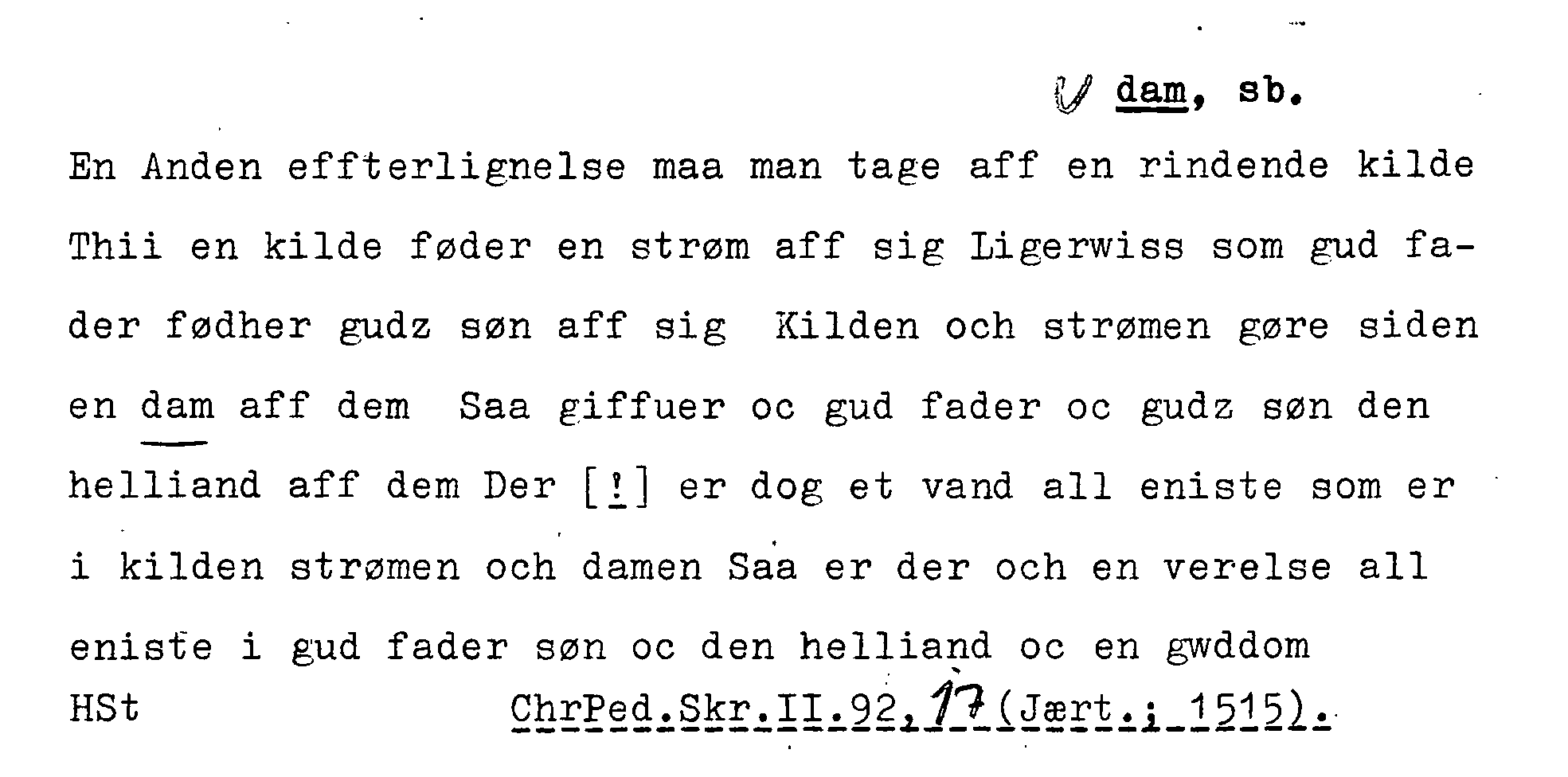 dam, sb.

En Anden effterlignelse maa man tage aff en rindende kilde Thii en kilde føder en strøm aff sig Ligerwiss som gud fader fødher gudz søn aff sig Kilden och strømen gøre siden en dam aff dem Saa giffuer oc gud fader oc gudz søn den helliand aff dem Der [!] er dog et vand all eniste som er i kilden strømen och damen Saa er der och en verelse all eniste i gud fader søn oc den helliand oc en gwddom

HSt ChrPed.Skr.II.92,17(Jært.; 1515).